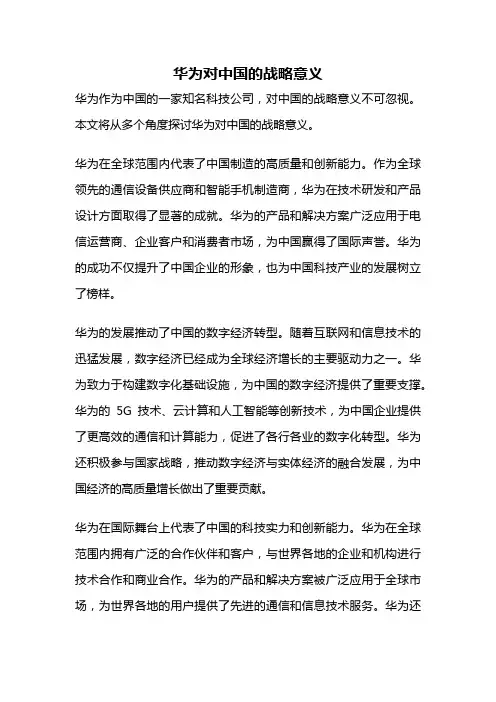 华为对中国的战略意义

华为作为中国的一家知名科技公司，对中国的战略意义不可忽视。本文将从多个角度探讨华为对中国的战略意义。

华为在全球范围内代表了中国制造的高质量和创新能力。作为全球领先的通信设备供应商和智能手机制造商，华为在技术研发和产品设计方面取得了显著的成就。华为的产品和解决方案广泛应用于电信运营商、企业客户和消费者市场，为中国赢得了国际声誉。华为的成功不仅提升了中国企业的形象，也为中国科技产业的发展树立了榜样。

华为的发展推动了中国的数字经济转型。随着互联网和信息技术的迅猛发展，数字经济已经成为全球经济增长的主要驱动力之一。华为致力于构建数字化基础设施，为中国的数字经济提供了重要支撑。华为的 5G 技术、云计算和人工智能等创新技术，为中国企业提供了更高效的通信和计算能力，促进了各行各业的数字化转型。华为还积极参与国家战略，推动数字经济与实体经济的融合发展，为中国经济的高质量增长做出了重要贡献。

华为在国际舞台上代表了中国的科技实力和创新能力。华为在全球范围内拥有广泛的合作伙伴和客户，与世界各地的企业和机构进行技术合作和商业合作。华为的产品和解决方案被广泛应用于全球市场，为世界各地的用户提供了先进的通信和信息技术服务。华为还